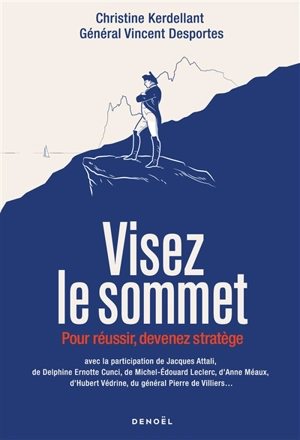 Christine Kerdellant
Général Vincent Desportes

Visez le sommet

Pour réussir, devenez stratège

avec la participation de Jacques Attali, de Delphine Ernotte Cunci, de Michel-Édouard Leclerc, d'Anne Méaux, d'Hubert Védrine, du général Pierre de Villiers…

DENOËL